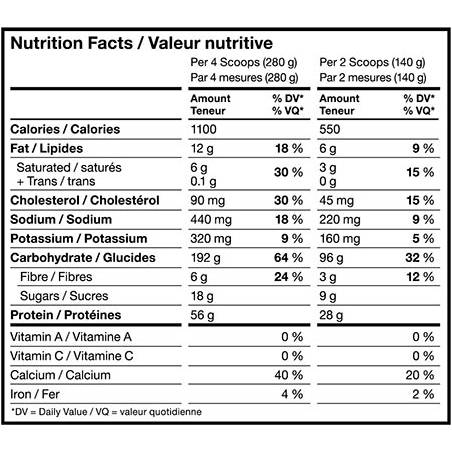 Nutrition Facts / Valeur nutritive

| | Per 4 Scoops (280 g) Par 4 mesures (280 g) | | Per 2 Scoops (140 g) Par 2 mesures (140 g) | |
|---|---|---|---|---|
| | Amount Teneur | % DV* % VQ* | Amount Teneur | % DV* % VQ* |
| Calories / Calories | 1100 | | 550 | |
| Fat / Lipides | 12 g | 18 % | 6 g | 9 % |
| Saturated / saturés + Trans / trans | 6 g 0.1 g | 30 % | 3 g 0 g | 15 % |
| Cholesterol / Cholestérol | 90 mg | 30 % | 45 mg | 15 % |
| Sodium / Sodium | 440 mg | 18 % | 220 mg | 9 % |
| Potassium / Potassium | 320 mg | 9 % | 160 mg | 5 % |
| Carbohydrate / Glucides | 192 g | 64 % | 96 g | 32 % |
| Fibre / Fibres | 6 g | 24 % | 3 g | 12 % |
| Sugars / Sucres | 18 g | | 9 g | |
| Protein / Protéines | 56 g | | 28 g | |
| Vitamin A / Vitamine A | | 0 % | | 0 % |
| Vitamin C / Vitamine C | | 0 % | | 0 % |
| Calcium / Calcium | | 40 % | | 20 % |
| Iron / Fer | | 4 % | | 2 % |

*DV = Daily Value / VQ = valeur quotidienne